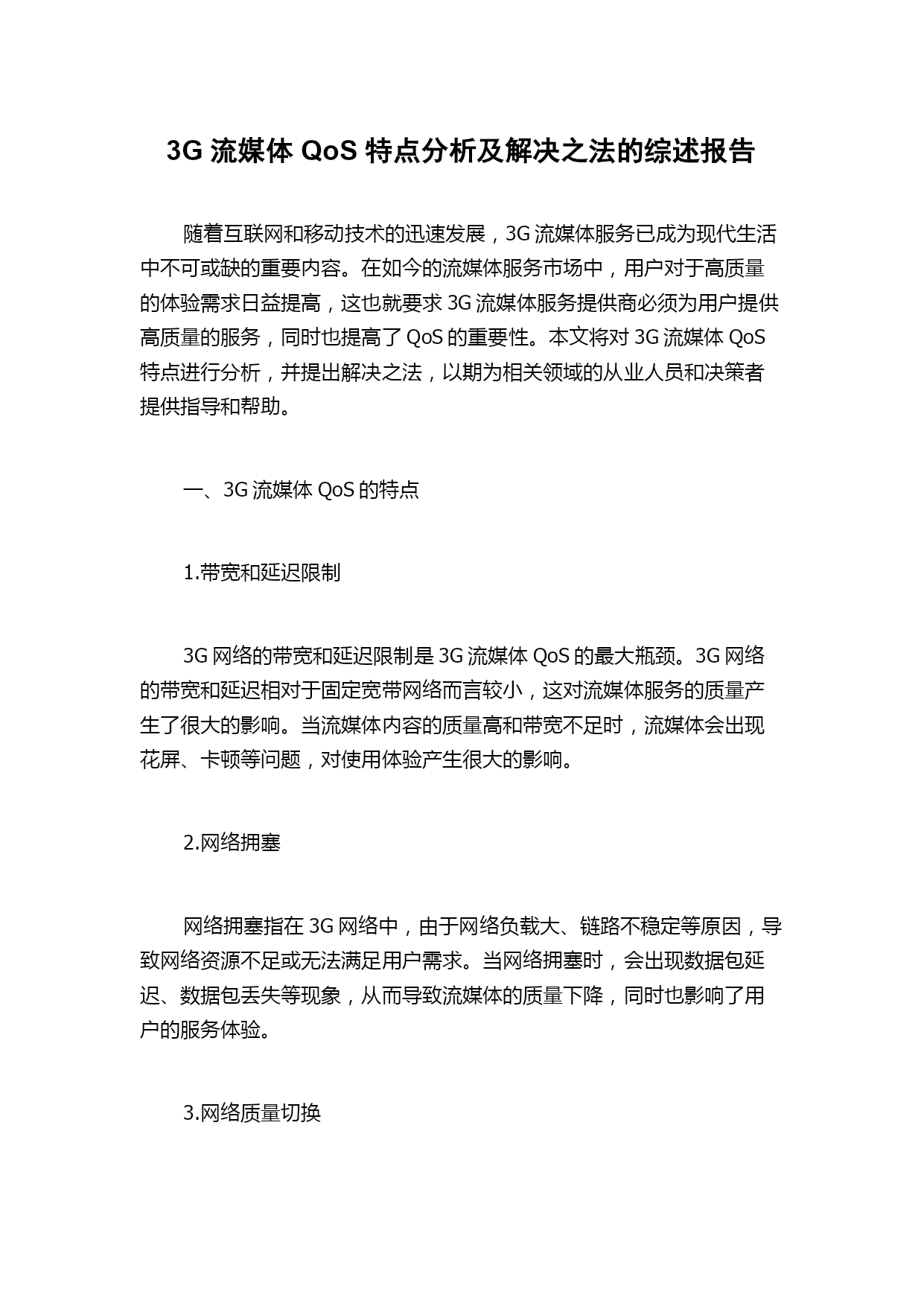 3G 流媒体 QoS 特点分析及解决之法的综述报告

随着互联网和移动技术的迅速发展，3G 流媒体服务已成为现代生活中不可或缺的重要内容。在如今的流媒体服务市场中，用户对于高质量的体验需求日益提高，这也就要求 3G 流媒体服务提供商必须为用户提供高质量的服务，同时也提高了 QoS 的重要性。本文将对 3G 流媒体 QoS 特点进行分析，并提出解决之法，以期为相关领域的从业人员和决策者提供指导和帮助。

一、3G 流媒体 QoS 的特点

1.带宽和延迟限制

3G 网络的带宽和延迟限制是 3G 流媒体 QoS 的最大瓶颈。3G 网络的带宽和延迟相对于固定宽带网络而言较小，这对流媒体服务的质量产生了很大的影响。当流媒体内容的质量高和带宽不足时，流媒体会出现花屏、卡顿等问题，对使用体验产生很大的影响。

2.网络拥塞

网络拥塞指在 3G 网络中，由于网络负载大、链路不稳定等原因，导致网络资源不足或无法满足用户需求。当网络拥塞时，会出现数据包延迟、数据包丢失等现象，从而导致流媒体的质量下降，同时也影响了用户的服务体验。

3.网络质量切换